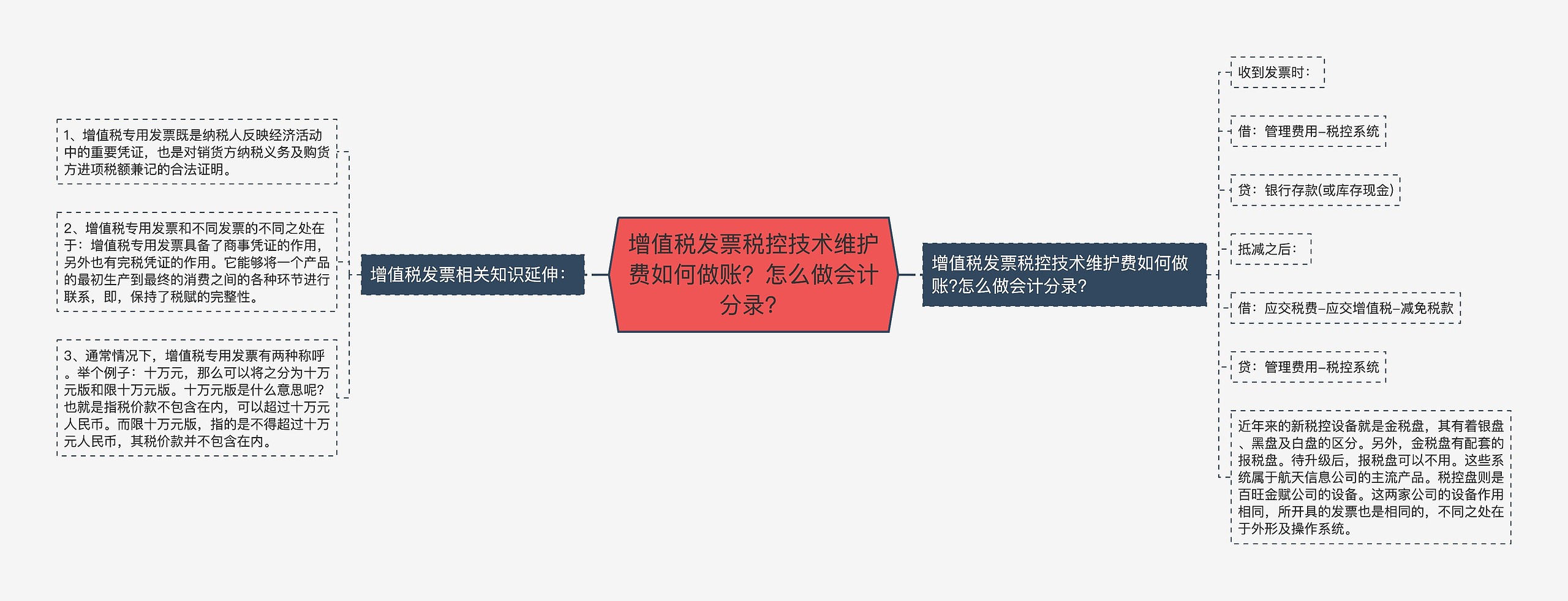 增值税发票税控技术维护费如何做账？怎么做会计分录？

增值税发票相关知识延伸：

1、增值税专用发票既是纳税人反映经济活动中的重要凭证，也是对销货方纳税义务及购货方进项税额兼记的合法证明。

2、增值税专用发票和不同发票的不同之处在于：增值税专用发票具备了商事凭证的作用，另外也有完税凭证的作用。它能够将一个产品的最初生产到最终的消费之间的各种环节进行联系，即，保持了税赋的完整性。

3、通常情况下，增值税专用发票有两种称呼。举个例子：十万元，那么可以将之分为十万元版和限十万元版。十万元版是什么意思呢？也就是指税价款不包含在内，可以超过十万元人民币。而限十万元版，指的是不得超过十万元人民币，其税价款并不包含在内。

增值税发票税控技术维护费如何做账?怎么做会计分录?

收到发票时：

借：管理费用–税控系统

贷：银行存款(或库存现金)

抵减之后：

借：应交税费–应交增值税–减免税款

贷：管理费用–税控系统

近年来的新税控设备就是金税盘，其有着银盘、黑盘及白盘的区分。另外，金税盘有配套的报税盘。待升级后，报税盘可以不用。这些系统属于航天信息公司的主流产品。税控盘则是百旺金赋公司的设备。这两家公司的设备作用相同，所开具的发票也是相同的，不同之处在于外形及操作系统。